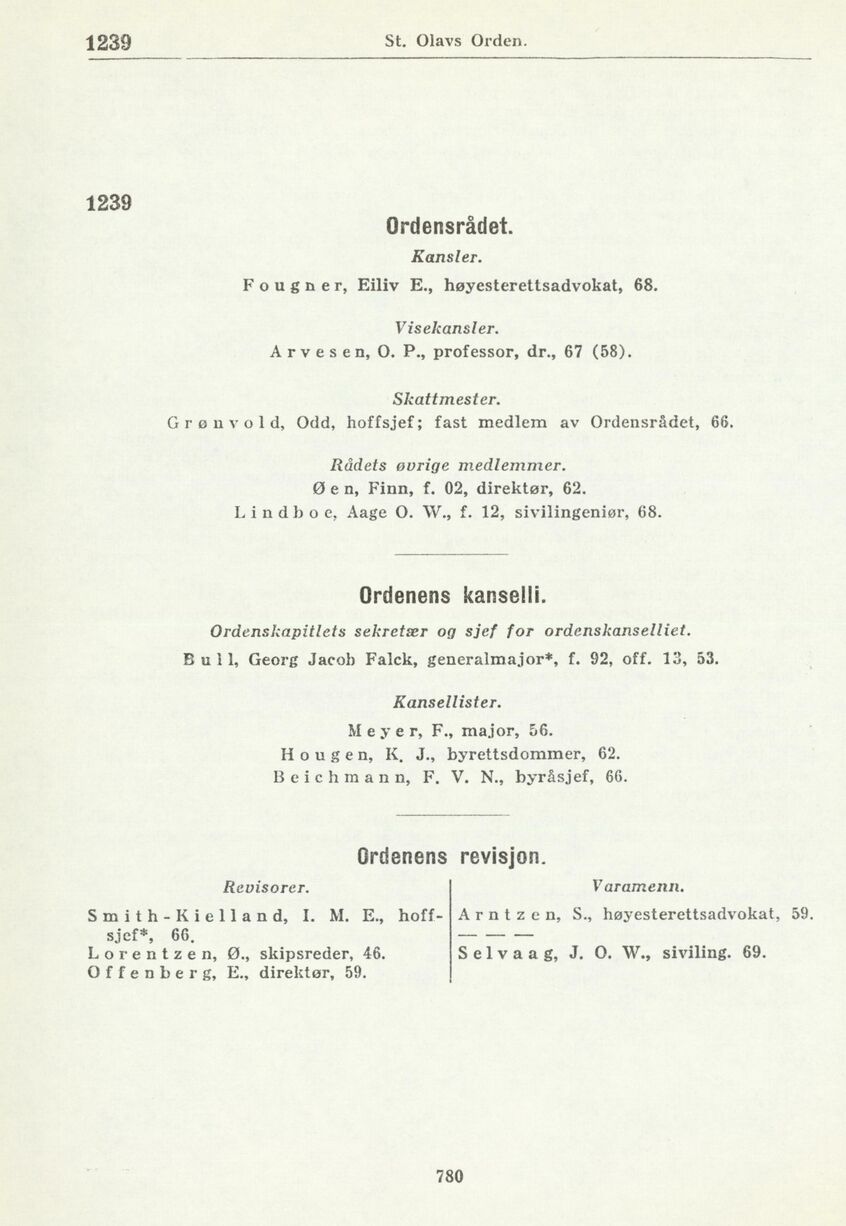 1239 St. Olavs Orden.

1239

Ordensrådet.

Kansler.

Fougner, Eiliv E., høyesterettsadvokat, 68.

Visekansler.

Arvesen, O. P., professor, dr., 67 (58).

Skattmester.

Grønvold, Odd, hoffsjef; fast medlem av Ordensrådet, 66.

Rådets øvrige medlemmer.

Øen, Finn, f. 02, direktør, 62.

Lindboe, Aage O. W., f. 12, sivilingeniør, 68.

Ordenens kanselli.

Ordenskapitlets sekretær og sjef for ordenskanselliet.

Bull, Georg Jacob Falck, generalmajor*, f. 92, off. 13, 53.

Kansellister.

Meyer, F., major, 56.

Hougen, K. J., byrettsdommer, 62.

Beichmann, F. V. N., byråsjef, 66.

Ordenens revisjon.

Revisorer.

Smith-Kielland, I. M. E., hoffsjef*, 66.

Lorentzen, Ø., skipsreder, 46.

Offenberg, E., direktør, 59.

Varamenn.

Arntzen, S., høyesterettsadvokat, 59.

— — —

Selvaag, J. O. W., siviling. 69.

780